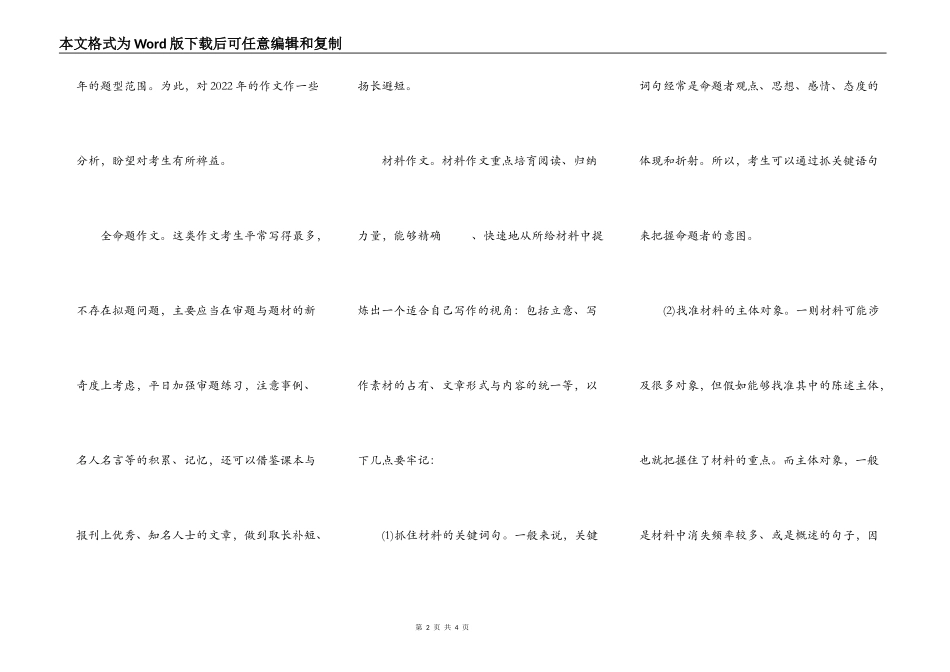 本文格式为Word版下载后可任意编辑和复制

年的题型范围。为此，对2022年的作文作一些分析，盼望对考生有所裨益。

全命题作文。这类作文考生平常写得最多，不存在拟题问题，主要应当在审题与题材的新奇度上考虑，平日加强审题练习，注意事例、名人名言等的积累、记忆，还可以借鉴课本与报刊上优秀、知名人士的文章，做到取长补短、扬长避短。

材料作文。材料作文重点培育阅读、归纳力量，能够精确　、快速地从所给材料中提炼出一个适合自己写作的视角：包括立意、写作素材的占有、文章形式与内容的统一等，以下几点要牢记：

(1)抓住材料的关键词句。一般来说，关键词句经常是命题者观点、思想、感情、态度的体现和折射。所以，考生可以通过抓关键语句来把握命题者的意图。

(2)找准材料的主体对象。一则材料可能涉及很多对象，但假如能够找准其中的陈述主体，也就把握住了材料的重点。而主体对象，一般是材料中消失频率较多、或是概述的句子，因

第 2 页 共 4 页